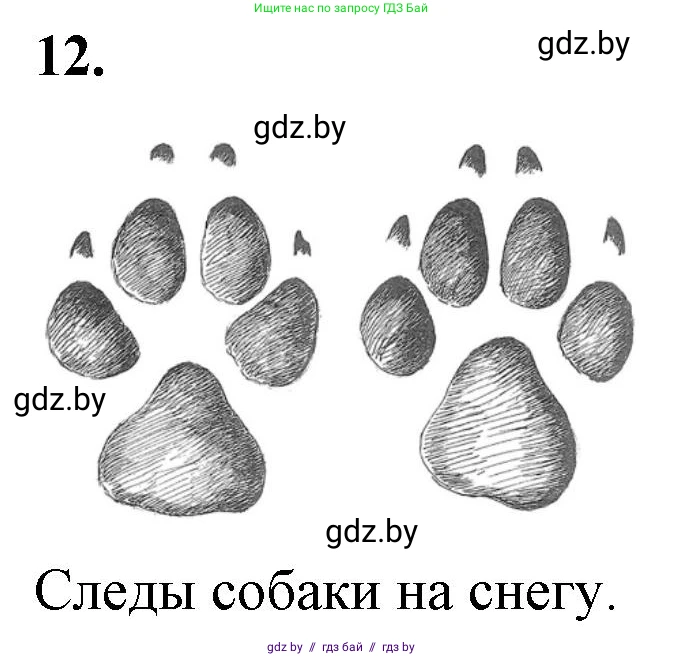 Ищите нас по запросу ГДЗ Бай

12.

gdz.by

gdz.by

gdz.by

gdz.by

Следы собаки на снегу.

gdz by // гдз бай // гдз by